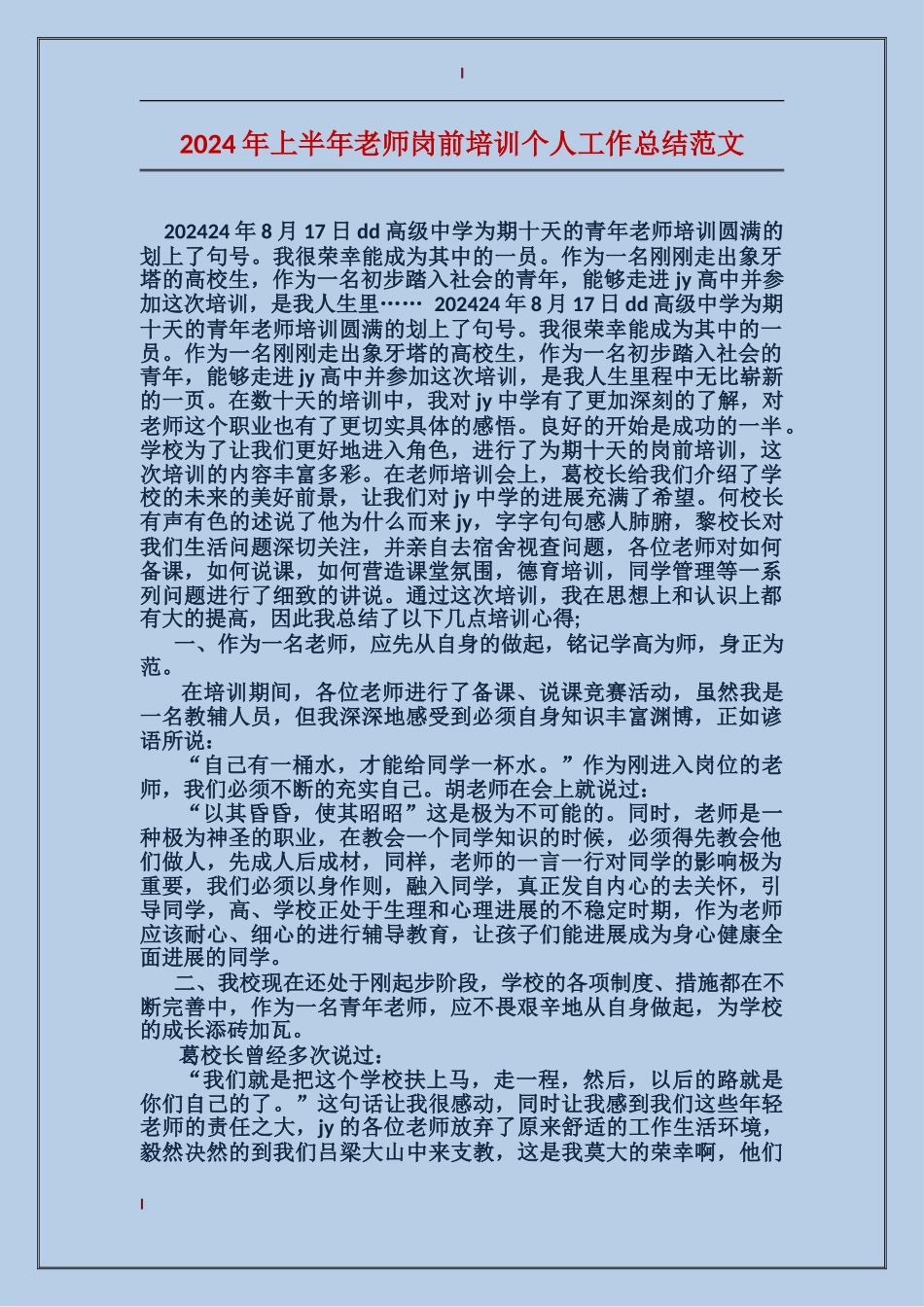 2024年上半年老师岗前培训个人工作总结范文

202424年8月17日dd高级中学为期十天的青年老师培训圆满的划上了句号。我很荣幸能成为其中的一员。作为一名刚刚走出象牙塔的高校生，作为一名初步踏入社会的青年，能够走进jy高中并参加这次培训，是我人生里…… 202424年8月17日dd高级中学为期十天的青年老师培训圆满的划上了句号。我很荣幸能成为其中的一员。作为一名刚刚走出象牙塔的高校生，作为一名初步踏入社会的青年，能够走进jy高中并参加这次培训，是我人生里程中无比崭新的一页。在数十天的培训中，我对jy中学有了更加深刻的了解，对老师这个职业也有了更切实具体的感悟。良好的开始是成功的一半。学校为了让我们更好地进入角色，进行了为期十天的岗前培训，这次培训的内容丰富多彩。在老师培训会上，葛校长给我们介绍了学校的未来的美好前景，让我们对jy中学的进展充满了希望。何校长有声有色的述说了他为什么而来jy，字字句句感人肺腑，黎校长对我们生活问题深切关注，并亲自去宿舍视查问题，各位老师对如何备课，如何说课，如何营造课堂氛围，德育培训，同学管理等一系列问题进行了细致的讲说。通过这次培训，我在思想上和认识上都有大的提高，因此我总结了以下几点培训心得;

一、作为一名老师，应先从自身的做起，铭记学高为师，身正为范。

在培训期间，各位老师进行了备课、说课竞赛活动，虽然我是一名教辅人员，但我深深地感受到必须自身知识丰富渊博，正如谚语所说：

“自己有一桶水，才能给同学一杯水。”作为刚进入岗位的老师，我们必须不断的充实自己。胡老师在会上就说过：

“以其昏昏，使其昭昭”这是极为不可能的。同时，老师是一种极为神圣的职业，在教会一个同学知识的时候，必须得先教会他们做人，先成人后成材，同样，老师的一言一行对同学的影响极为重要，我们必须以身作则，融入同学，真正发自内心的去关怀，引导同学，高、学校正处于生理和心理进展的不稳定时期，作为老师应该耐心、细心的进行辅导教育，让孩子们能进展成为身心健康全面进展的同学。

二、我校现在还处于刚起步阶段，学校的各项制度、措施都在不断完善中，作为一名青年老师，应不畏艰辛地从自身做起，为学校的成长添砖加瓦。

葛校长曾经多次说过：

“我们就是把这个学校扶上马，走一程，然后，以后的路就是你们自己的了。”这句话让我很感动，同时让我感到我们这些年轻老师的责任之大，jy的各位老师放弃了原来舒适的工作生活环境，毅然决然的到我们吕梁大山中来支教，这是我莫大的荣幸啊，他们